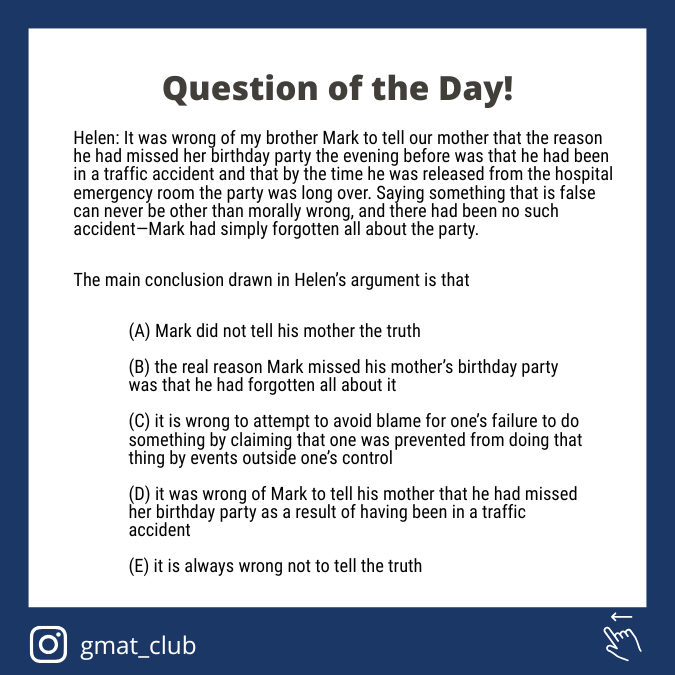 Question of the Day!

Helen: It was wrong of my brother Mark to tell our mother that the reason he had missed her birthday party the evening before was that he had been in a traffic accident and that by the time he was released from the hospital emergency room the party was long over. Saying something that is false can never be other than morally wrong, and there had been no such accident—Mark had simply forgotten all about the party.

The main conclusion drawn in Helen's argument is that

(A) Mark did not tell his mother the truth

(B) the real reason Mark missed his mother's birthday party was that he had forgotten all about it

(C) it is wrong to attempt to avoid blame for one's failure to do something by claiming that one was prevented from doing that thing by events outside one's control

(D) it was wrong of Mark to tell his mother that he had missed her birthday party as a result of having been in a traffic accident

(E) it is always wrong not to tell the truth

gmat_club